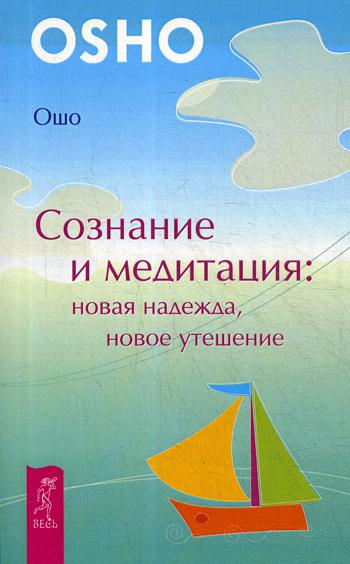 OSHO

Ошо

Сознание и медитация: новая надежда, новое утешение

ВЕСЬ